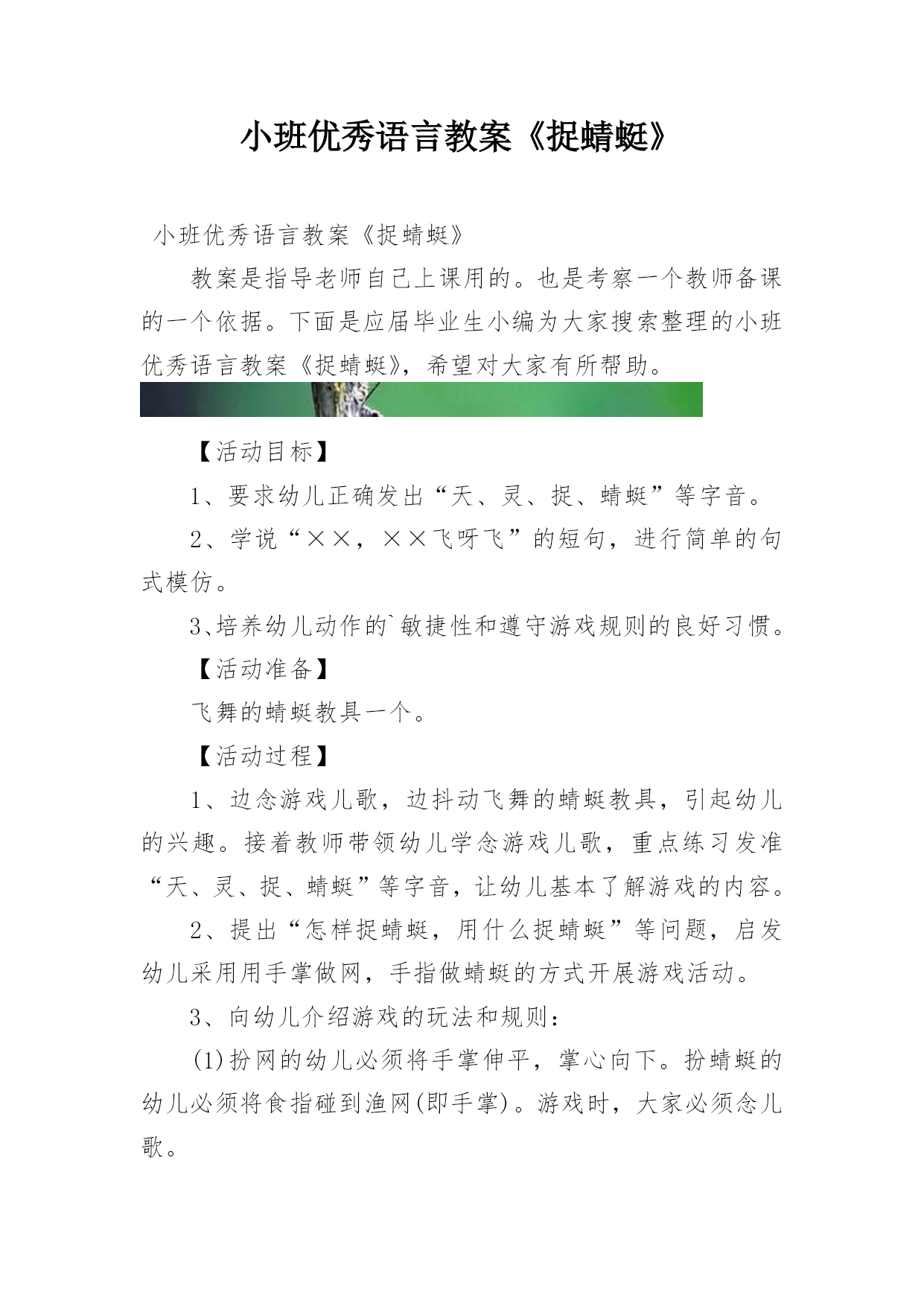 小班优秀语言教案《捉蜻蜓》

小班优秀语言教案《捉蜻蜓》

教案是指导老师自己上课用的。也是考察一个教师备课的一个依据。下面是应届毕业生小编为大家搜索整理的小班优秀语言教案《捉蜻蜓》，希望对大家有所帮助。

【活动目标】

1、要求幼儿正确发出“天、灵、捉、蜻蜓”等字音。

2、学说“××，××飞呀飞”的短句，进行简单的句式模仿。

3、培养幼儿动作的`敏捷性和遵守游戏规则的良好习惯。

【活动准备】

飞舞的蜻蜓教具一个。

【活动过程】

1、边念游戏儿歌，边抖动飞舞的蜻蜓教具，引起幼儿的兴趣。接着教师带领幼儿学念游戏儿歌，重点练习发准“天、灵、捉、蜻蜓”等字音，让幼儿基本了解游戏的内容。

2、提出“怎样捉蜻蜓，用什么捉蜻蜓”等问题，启发幼儿采用用手掌做网，手指做蜻蜓的方式开展游戏活动。

3、向幼儿介绍游戏的玩法和规则：

(1)扮网的幼儿必须将手掌伸平，掌心向下。扮蜻蜓的幼儿必须将食指碰到渔网(即手掌)。游戏时，大家必须念儿歌。